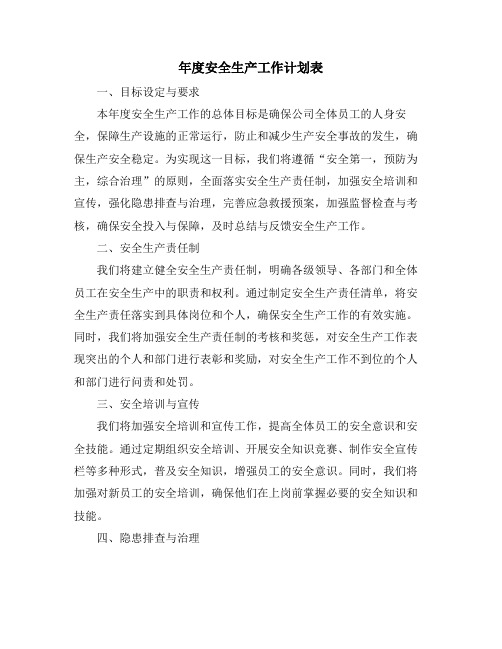 年度安全生产工作计划表

一、目标设定与要求

本年度安全生产工作的总体目标是确保公司全体员工的人身安全，保障生产设施的正常运行，防止和减少生产安全事故的发生，确保生产安全稳定。为实现这一目标，我们将遵循“安全第一，预防为主，综合治理”的原则，全面落实安全生产责任制，加强安全培训和宣传，强化隐患排查与治理，完善应急救援预案，加强监督检查与考核，确保安全投入与保障，及时总结与反馈安全生产工作。

二、安全生产责任制

我们将建立健全安全生产责任制，明确各级领导、各部门和全体员工在安全生产中的职责和权利。通过制定安全生产责任清单，将安全生产责任落实到具体岗位和个人，确保安全生产工作的有效实施。同时，我们将加强安全生产责任制的考核和奖惩，对安全生产工作表现突出的个人和部门进行表彰和奖励，对安全生产工作不到位的个人和部门进行问责和处罚。

三、安全培训与宣传

我们将加强安全培训和宣传工作，提高全体员工的安全意识和安全技能。通过定期组织安全培训、开展安全知识竞赛、制作安全宣传栏等多种形式，普及安全知识，增强员工的安全意识。同时，我们将加强对新员工的安全培训，确保他们在上岗前掌握必要的安全知识和技能。

四、隐患排查与治理